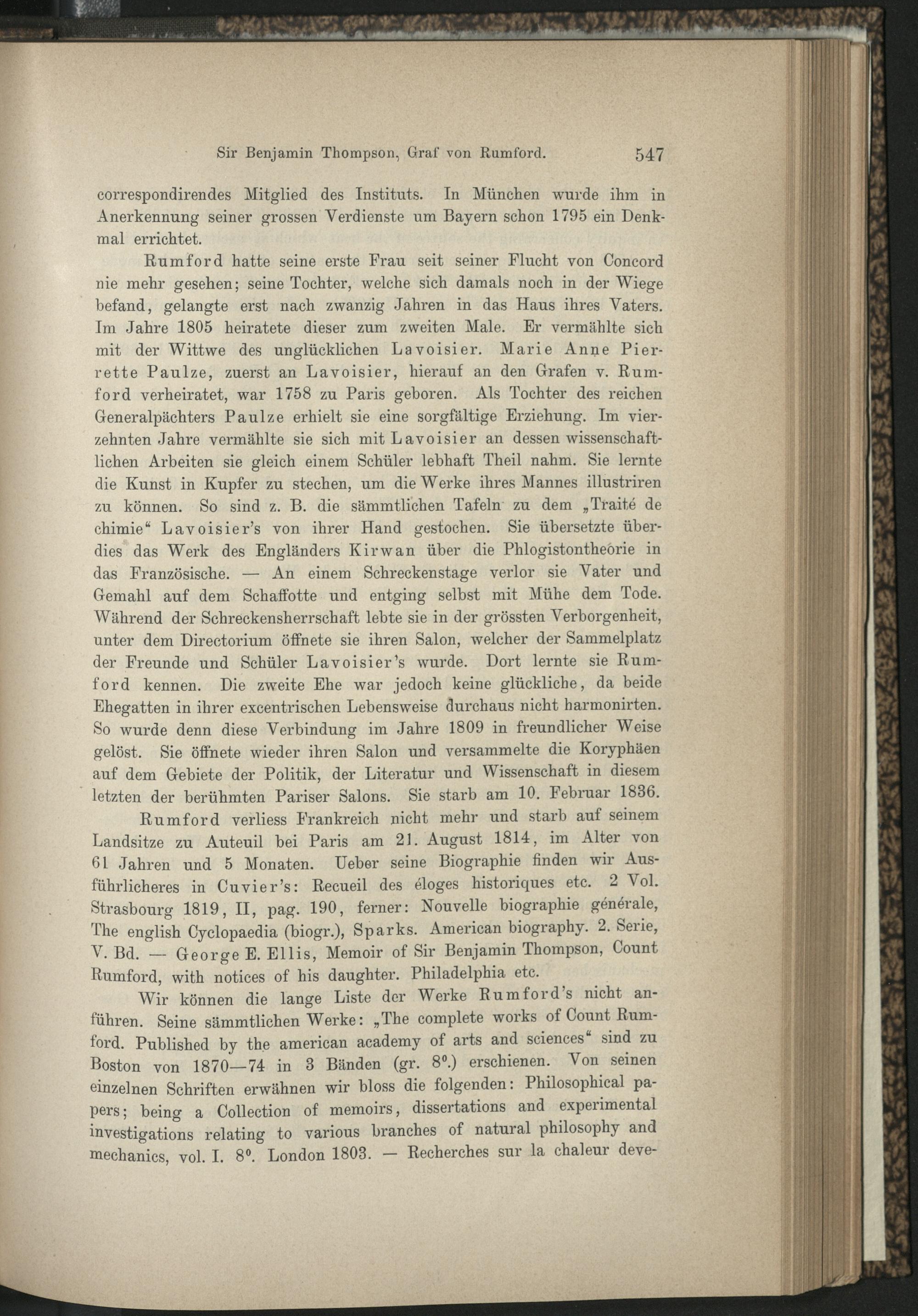 Sir Benjamin Thompson, Graf von Rumford. 547

correspondirendes Mitglied des Instituts. In München wurde ihm in Anerkennung seiner grossen Verdienste um Bayern schon 1795 ein Denkmal errichtet.

Rumford hatte seine erste Frau seit seiner Flucht von Concord nie mehr gesehen; seine Tochter, welche sich damals noch in der Wiege befand, gelangte erst nach zwanzig Jahren in das Haus ihres Vaters. Im Jahre 1805 heiratete dieser zum zweiten Male. Er vermählte sich mit der Wittwe des unglücklichen Lavoisier. Marie Anne Pierrette Paulze, zuerst an Lavoisier, hierauf an den Grafen v. Rumford verheiratet, war 1758 zu Paris geboren. Als Tochter des reichen Generalpächters Paulze erhielt sie eine sorgfältige Erziehung. Im vierzehnten Jahre vermählte sie sich mit Lavoisier an dessen wissenschaftlichen Arbeiten sie gleich einem Schüler lebhaft Theil nahm. Sie lernte die Kunst in Kupfer zu stechen, um die Werke ihres Mannes illustriren zu können. So sind z. B. die sämmtlichen Tafeln zu dem „Traité de chimie“ Lavoisier's von ihrer Hand gestochen. Sie übersetzte überdies das Werk des Engländers Kirwan über die Phlogistontheorie in das Französische. — An einem Schreckenstage verlor sie Vater und Gemahl auf dem Schaffotte und entging selbst mit Mühe dem Tode. Während der Schreckensherrschaft lebte sie in der grössten Verborgenheit, unter dem Directorium öffnete sie ihren Salon, welcher der Sammelplatz der Freunde und Schüler Lavoisier's wurde. Dort lernte sie Rumford kennen. Die zweite Ehe war jedoch keine glückliche, da beide Ehegatten in ihrer excentrischen Lebensweise durchaus nicht harmonirten. So wurde denn diese Verbindung im Jahre 1809 in freundlicher Weise gelöst. Sie öffnete wieder ihren Salon und versammelte die Koryphäen auf dem Gebiete der Politik, der Literatur und Wissenschaft in diesem letzten der berühmten Pariser Salons. Sie starb am 10. Februar 1836.

Rumford verliess Frankreich nicht mehr und starb auf seinem Landsitze zu Auteuil bei Paris am 21. August 1814, im Alter von 61 Jahren und 5 Monaten. Ueber seine Biographie finden wir Ausführlicheres in Cuvier's: Recueil des éloges historiques etc. 2 Vol. Strasbourg 1819, II, pag. 190, ferner: Nouvelle biographie générale, The english Cyclopaedia (biogr.), Sparks. American biography. 2. Serie, V. Bd. — George E. Ellis, Memoir of Sir Benjamin Thompson, Count Rumford, with notices of his daughter. Philadelphia etc.

Wir können die lange Liste der Werke Rumford's nicht anführen. Seine sämmtlichen Werke: „The complete works of Count Rumford. Published by the american academy of arts and sciences“ sind zu Boston von 1870—74 in 3 Bänden (gr. 8°.) erschienen. Von seinen einzelnen Schriften erwähnen wir bloss die folgenden: Philosophical papers; being a Collection of memoirs, dissertations and experimental investigations relating to various branches of natural philosophy and mechanics, vol. I. 8°. London 1803. — Recherches sur la chaleur deve-